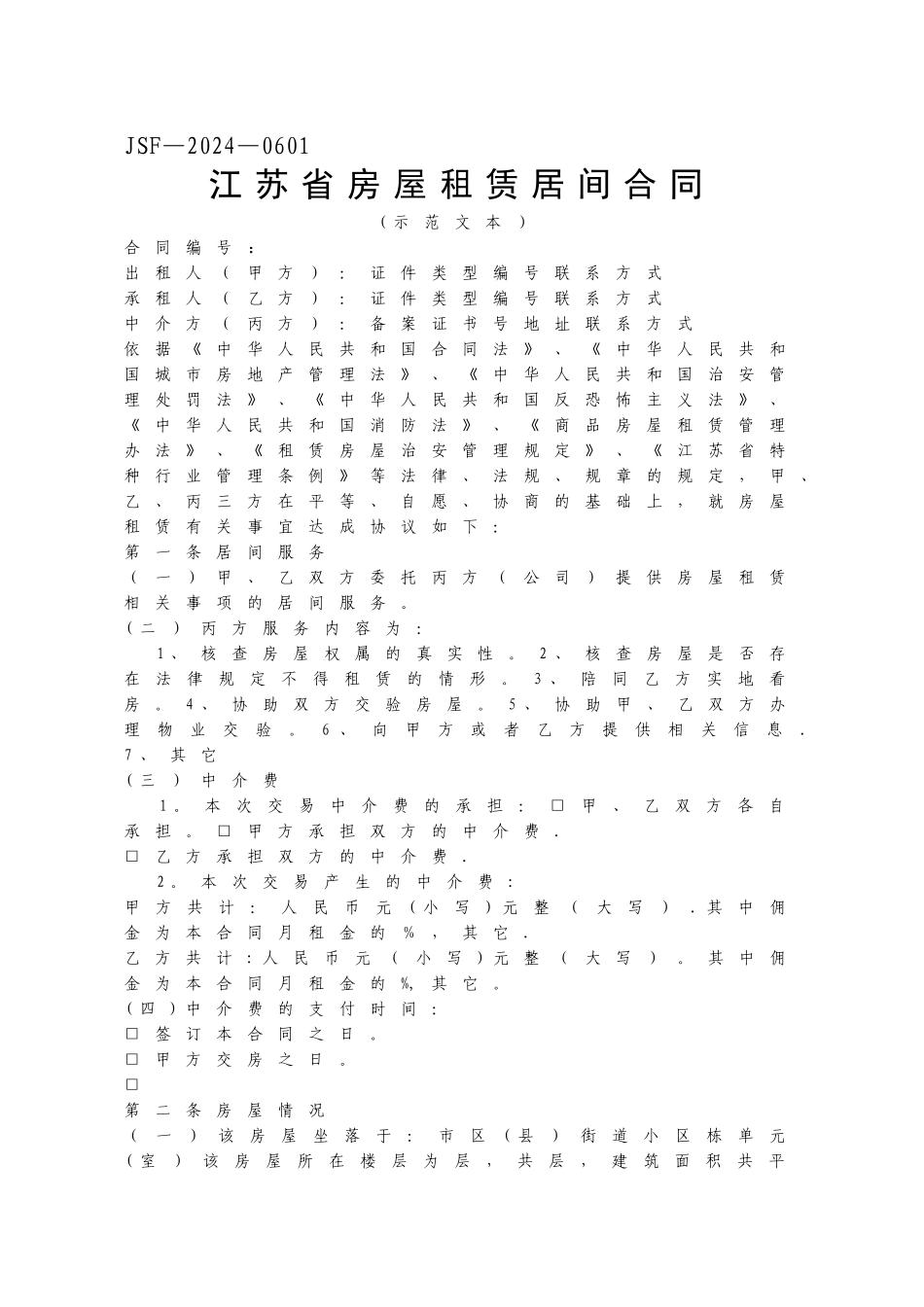 JSF—2024—0601

江苏省房屋租赁居间合同

（示范文本）

合同编号：
出租人（甲方）：证件类型编号联系方式
承租人（乙方）：证件类型编号联系方式
中介方（丙方）：备案证书号地址联系方式
依据《中华人民共和国合同法》、《中华人民共和国城市房地产管理法》、《中华人民共和国治安管理处罚法》、《中华人民共和国反恐怖主义法》、《中华人民共和国消防法》、《商品房屋租赁管理办法》、《租赁房屋治安管理规定》、《江苏省特种行业管理条例》等法律、法规、规章的规定，甲、乙、丙三方在平等、自愿、协商的基础上，就房屋租赁有关事宜达成协议如下：
第一条居间服务
（一）甲、乙双方委托丙方（公司）提供房屋租赁相关事项的居间服务。
（二）丙方服务内容为：
1、核查房屋权属的真实性。2、核查房屋是否存在法律规定不得租赁的情形。3、陪同乙方实地看房。4、协助双方交验房屋。5、协助甲、乙双方办理物业交验。6、向甲方或者乙方提供相关信息．7、其它
（三）中介费
1。本次交易中介费的承担：□甲、乙双方各自承担。□甲方承担双方的中介费．
□乙方承担双方的中介费．
2。本次交易产生的中介费：
甲方共计：人民币元（小写）元整（大写）．其中佣金为本合同月租金的%，其它．
乙方共计:人民币元（小写）元整（大写）。其中佣金为本合同月租金的%,其它。
（四）中介费的支付时间：
□签订本合同之日。
□甲方交房之日。
□
第二条房屋情况
（一）该房屋坐落于：市区（县）街道小区栋单元（室）该房屋所在楼层为层，共层，建筑面积共平